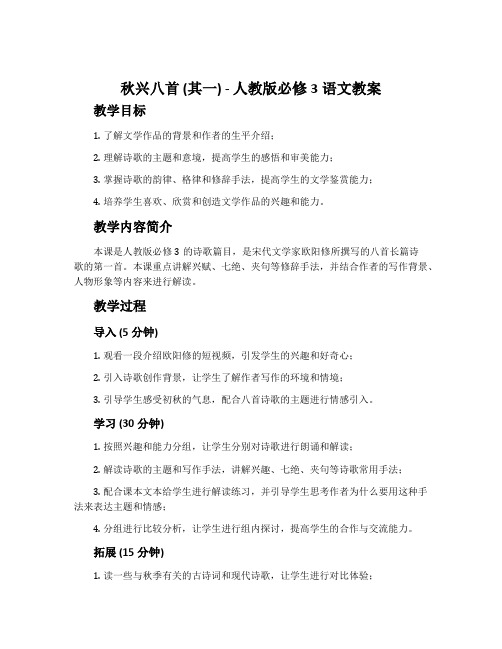 秋兴八首 (其一) - 人教版必修 3 语文教案

教学目标

1. 了解文学作品的背景和作者的生平介绍；

2. 理解诗歌的主题和意境，提高学生的感悟和审美能力；

3. 掌握诗歌的韵律、格律和修辞手法，提高学生的文学鉴赏能力；

4. 培养学生喜欢、欣赏和创造文学作品的兴趣和能力。

教学内容简介

本课是人教版必修 3 的诗歌篇目，是宋代文学家欧阳修所撰写的八首长篇诗歌的第一首。本课重点讲解兴赋、七绝、夹句等修辞手法，并结合作者的写作背景、人物形象等内容来进行解读。

教学过程

导入 (5 分钟)

1. 观看一段介绍欧阳修的短视频，引发学生的兴趣和好奇心；

2. 引入诗歌创作背景，让学生了解作者写作的环境和情境；

3. 引导学生感受初秋的气息，配合八首诗歌的主题进行情感引入。

学习 (30 分钟)

1. 按照兴趣和能力分组，让学生分别对诗歌进行朗诵和解读；

2. 解读诗歌的主题和写作手法，讲解兴趣、七绝、夹句等诗歌常用手法；

3. 配合课本文本给学生进行解读练习，并引导学生思考作者为什么要用这种手法来表达主题和情感；

4. 分组进行比较分析，让学生进行组内探讨，提高学生的合作与交流能力。

拓展 (15 分钟)

1. 读一些与秋季有关的古诗词和现代诗歌，让学生进行对比体验；